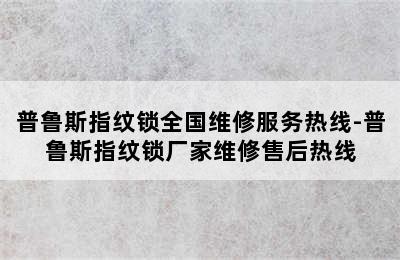 普鲁斯指纹锁全国维修服务热线-普鲁斯指纹锁厂家维修售后热线